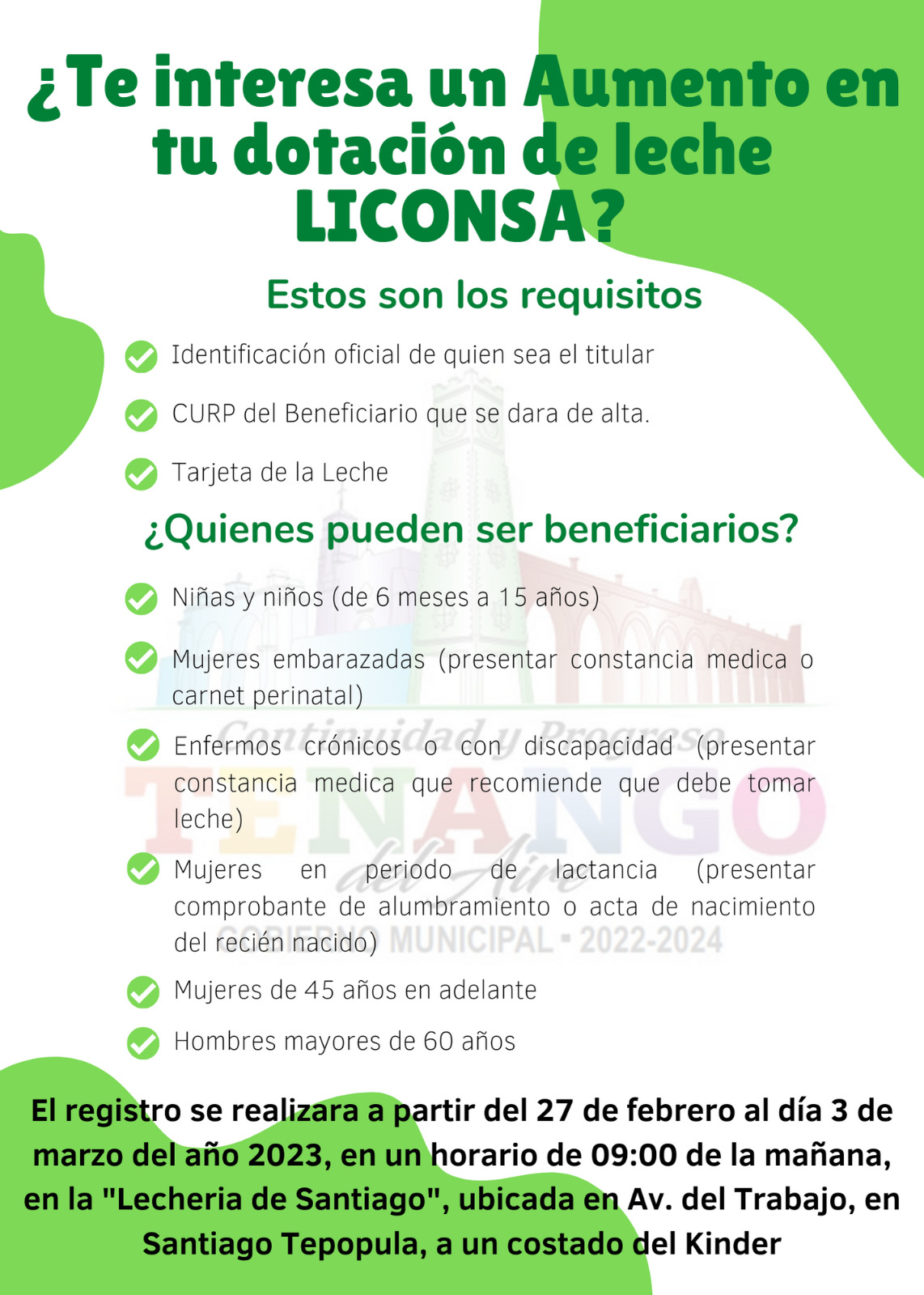 ¿Te interesa un Aumento en tu dotación de leche LICONSA?

Estos son los requisitos

Identificación oficial de quien sea el titular

CURP del Beneficiario que se dara de alta.

Tarjeta de la Leche

¿Quienes pueden ser beneficiarios?

Niñas y niños (de 6 meses a 15 años)

Mujeres embarazadas (presentar constancia medica o carnet perinatal)

Enfermos crónicos o con discapacidad (presentar constancia medica que recomiende que debe tomar leche)

Mujeres en periodo de lactancia (presentar comprobante de alumbramiento o acta de nacimiento del recién nacido)

Mujeres de 45 años en adelante

Hombres mayores de 60 años

Continuidad y Progreso
TENANGO
del Aire
GOBIERNO MUNICIPAL • 2022-2024

El registro se realizara a partir del 27 de febrero al día 3 de marzo del año 2023, en un horario de 09:00 de la mañana, en la "Lecheria de Santiago", ubicada en Av. del Trabajo, en Santiago Tepopula, a un costado del Kinder